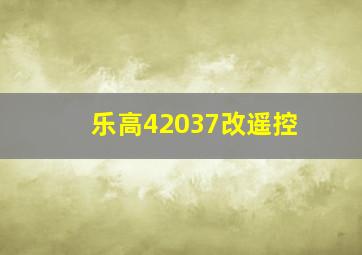 乐高42037改遥控